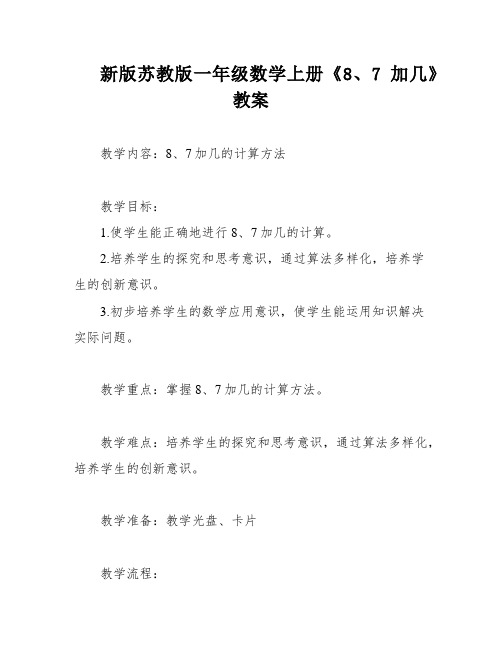 新版苏教版一年级数学上册《8、7 加几》教案

教学内容：8、7加几的计算方法

教学目标：

1.使学生能正确地进行8、7加几的计算。

2.培养学生的探究和思考意识，通过算法多样化，培养学生的创新意识。

3.初步培养学生的数学应用意识，使学生能运用知识解决实际问题。

教学重点：掌握8、7加几的计算方法。

教学难点：培养学生的探究和思考意识，通过算法多样化，培养学生的创新意识。

教学准备：教学光盘、卡片

教学流程：